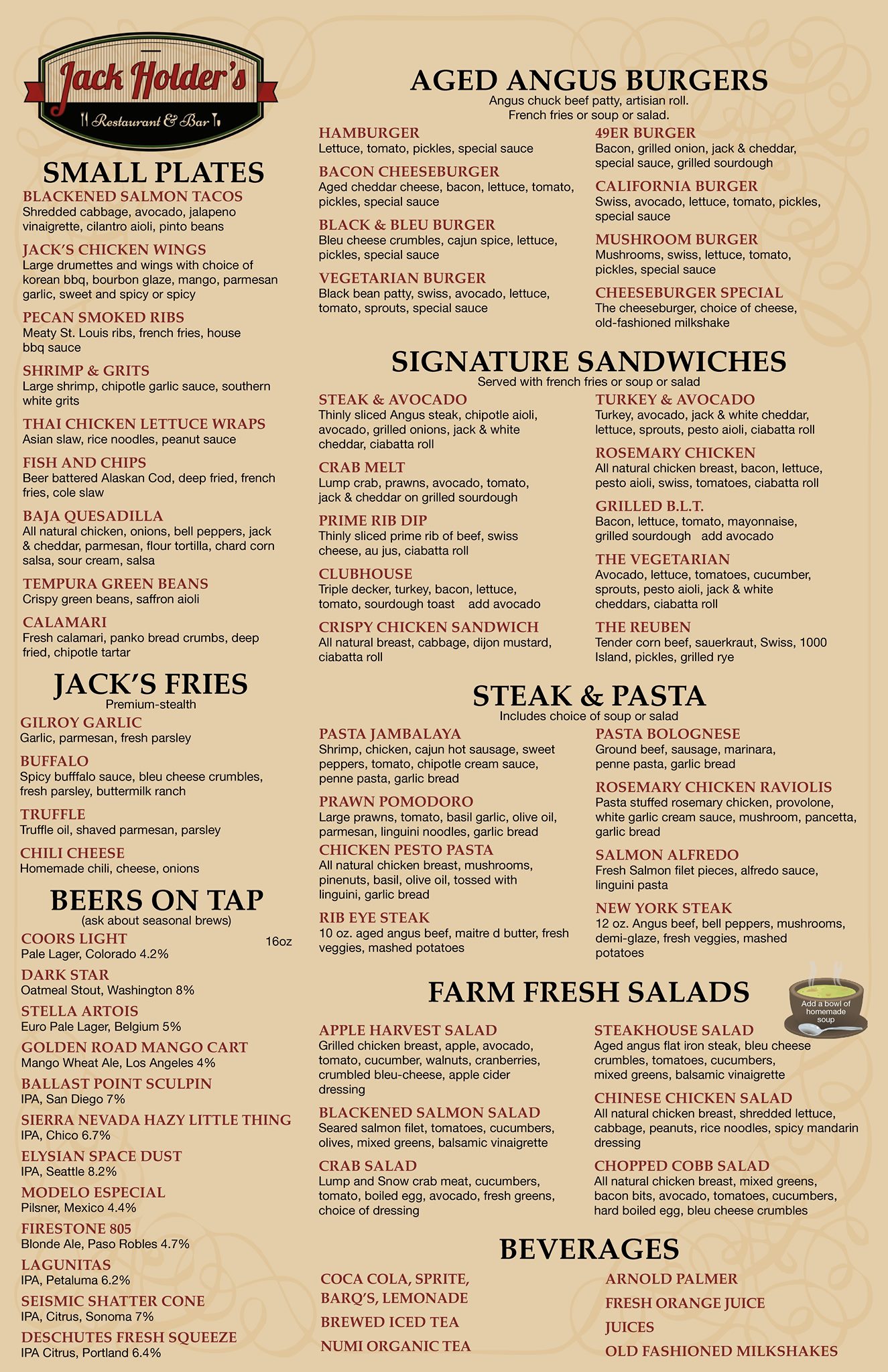 Jack Holder's
Restaurant & Bar

SMALL PLATES

BLACKENED SALMON TACOS
Shredded cabbage, avocado, jalapeno vinaigrette, cilantro aioli, pinto beans

JACK'S CHICKEN WINGS
Large drumettes and wings with choice of korean bbq, bourbon glaze, mango, parmesan garlic, sweet and spicy or spicy

PECAN SMOKED RIBS
Meaty St. Louis ribs, french fries, house bbq sauce

SHRIMP & GRITS
Large shrimp, chipotle garlic sauce, southern white grits

THAI CHICKEN LETTUCE WRAPS
Asian slaw, rice noodles, peanut sauce

FISH AND CHIPS
Beer battered Alaskan Cod, deep fried, french fries, cole slaw

BAJA QUESADILLA
All natural chicken, onions, bell peppers, jack & cheddar, parmesan, flour tortilla, chard corn salsa, sour cream, salsa

TEMPURA GREEN BEANS
Crispy green beans, saffron aioli

CALAMARI
Fresh calamari, panko bread crumbs, deep fried, chipotle tartar

JACK'S FRIES
Premium-stealth

GILROY GARLIC
Garlic, parmesan, fresh parsley

BUFFALO
Spicy bufffalo sauce, bleu cheese crumbles, fresh parsley, buttermilk ranch

TRUFFLE
Truffle oil, shaved parmesan, parsley

CHILI CHEESE
Homemade chili, cheese, onions

BEERS ON TAP
(ask about seasonal brews)

COORS LIGHT 16oz
Pale Lager, Colorado 4.2%

DARK STAR
Oatmeal Stout, Washington 8%

STELLA ARTOIS
Euro Pale Lager, Belgium 5%

GOLDEN ROAD MANGO CART
Mango Wheat Ale, Los Angeles 4%

BALLAST POINT SCULPIN
IPA, San Diego 7%

SIERRA NEVADA HAZY LITTLE THING
IPA, Chico 6.7%

ELYSIAN SPACE DUST
IPA, Seattle 8.2%

MODELO ESPECIAL
Pilsner, Mexico 4.4%

FIRESTONE 805
Blonde Ale, Paso Robles 4.7%

LAGUNITAS
IPA, Petaluma 6.2%

SEISMIC SHATTER CONE
IPA, Citrus, Sonoma 7%

DESCHUTES FRESH SQUEEZE
IPA Citrus, Portland 6.4%

AGED ANGUS BURGERS
Angus chuck beef patty, artisian roll.
French fries or soup or salad.

HAMBURGER
Lettuce, tomato, pickles, special sauce

BACON CHEESEBURGER
Aged cheddar cheese, bacon, lettuce, tomato, pickles, special sauce

BLACK & BLEU BURGER
Bleu cheese crumbles, cajun spice, lettuce, pickles, special sauce

VEGETARIAN BURGER
Black bean patty, swiss, avocado, lettuce, tomato, sprouts, special sauce

49ER BURGER
Bacon, grilled onion, jack & cheddar, special sauce, grilled sourdough

CALIFORNIA BURGER
Swiss, avocado, lettuce, tomato, pickles, special sauce

MUSHROOM BURGER
Mushrooms, swiss, lettuce, tomato, pickles, special sauce

CHEESEBURGER SPECIAL
The cheeseburger, choice of cheese, old-fashioned milkshake

SIGNATURE SANDWICHES
Served with french fries or soup or salad

STEAK & AVOCADO
Thinly sliced Angus steak, chipotle aioli, avocado, grilled onions, jack & white cheddar, ciabatta roll

CRAB MELT
Lump crab, prawns, avocado, tomato, jack & cheddar on grilled sourdough

PRIME RIB DIP
Thinly sliced prime rib of beef, swiss cheese, au jus, ciabatta roll

CLUBHOUSE
Triple decker, turkey, bacon, lettuce, tomato, sourdough toast add avocado

CRISPY CHICKEN SANDWICH
All natural breast, cabbage, dijon mustard, ciabatta roll

TURKEY & AVOCADO
Turkey, avocado, jack & white cheddar, lettuce, sprouts, pesto aioli, ciabatta roll

ROSEMARY CHICKEN
All natural chicken breast, bacon, lettuce, pesto aioli, swiss, tomatoes, ciabatta roll

GRILLED B.L.T.
Bacon, lettuce, tomato, mayonnaise, grilled sourdough add avocado

THE VEGETARIAN
Avocado, lettuce, tomatoes, cucumber, sprouts, pesto aioli, jack & white cheddars, ciabatta roll

THE REUBEN
Tender corn beef, sauerkraut, Swiss, 1000 Island, pickles, grilled rye

STEAK & PASTA
Includes choice of soup or salad

PASTA JAMBALAYA
Shrimp, chicken, cajun hot sausage, sweet peppers, tomato, chipotle cream sauce, penne pasta, garlic bread

PRAWN POMODORO
Large prawns, tomato, basil garlic, olive oil, parmesan, linguini noodles, garlic bread

CHICKEN PESTO PASTA
All natural chicken breast, mushrooms, pinenuts, basil, olive oil, tossed with linguini, garlic bread

RIB EYE STEAK
10 oz. aged angus beef, maitre d butter, fresh veggies, mashed potatoes

PASTA BOLOGNESE
Ground beef, sausage, marinara, penne pasta, garlic bread

ROSEMARY CHICKEN RAVIOLIS
Pasta stuffed rosemary chicken, provolone, white garlic cream sauce, mushroom, pancetta, garlic bread

SALMON ALFREDO
Fresh Salmon filet pieces, alfredo sauce, linguini pasta

NEW YORK STEAK
12 oz. Angus beef, bell peppers, mushrooms, demi-glaze, fresh veggies, mashed potatoes

FARM FRESH SALADS

Add a bowl of homemade soup

APPLE HARVEST SALAD
Grilled chicken breast, apple, avocado, tomato, cucumber, walnuts, cranberries, crumbled bleu-cheese, apple cider dressing

BLACKENED SALMON SALAD
Seared salmon filet, tomatoes, cucumbers, olives, mixed greens, balsamic vinaigrette

CRAB SALAD
Lump and Snow crab meat, cucumbers, tomato, boiled egg, avocado, fresh greens, choice of dressing

STEAKHOUSE SALAD
Aged angus flat iron steak, bleu cheese crumbles, tomatoes, cucumbers, mixed greens, balsamic vinaigrette

CHINESE CHICKEN SALAD
All natural chicken breast, shredded lettuce, cabbage, peanuts, rice noodles, spicy mandarin dressing

CHOPPED COBB SALAD
All natural chicken breast, mixed greens, bacon bits, avocado, tomatoes, cucumbers, hard boiled egg, bleu cheese crumbles

BEVERAGES

COCA COLA, SPRITE,
BARQ'S, LEMONADE
BREWED ICED TEA
NUMI ORGANIC TEA

ARNOLD PALMER
FRESH ORANGE JUICE
JUICES
OLD FASHIONED MILKSHAKES